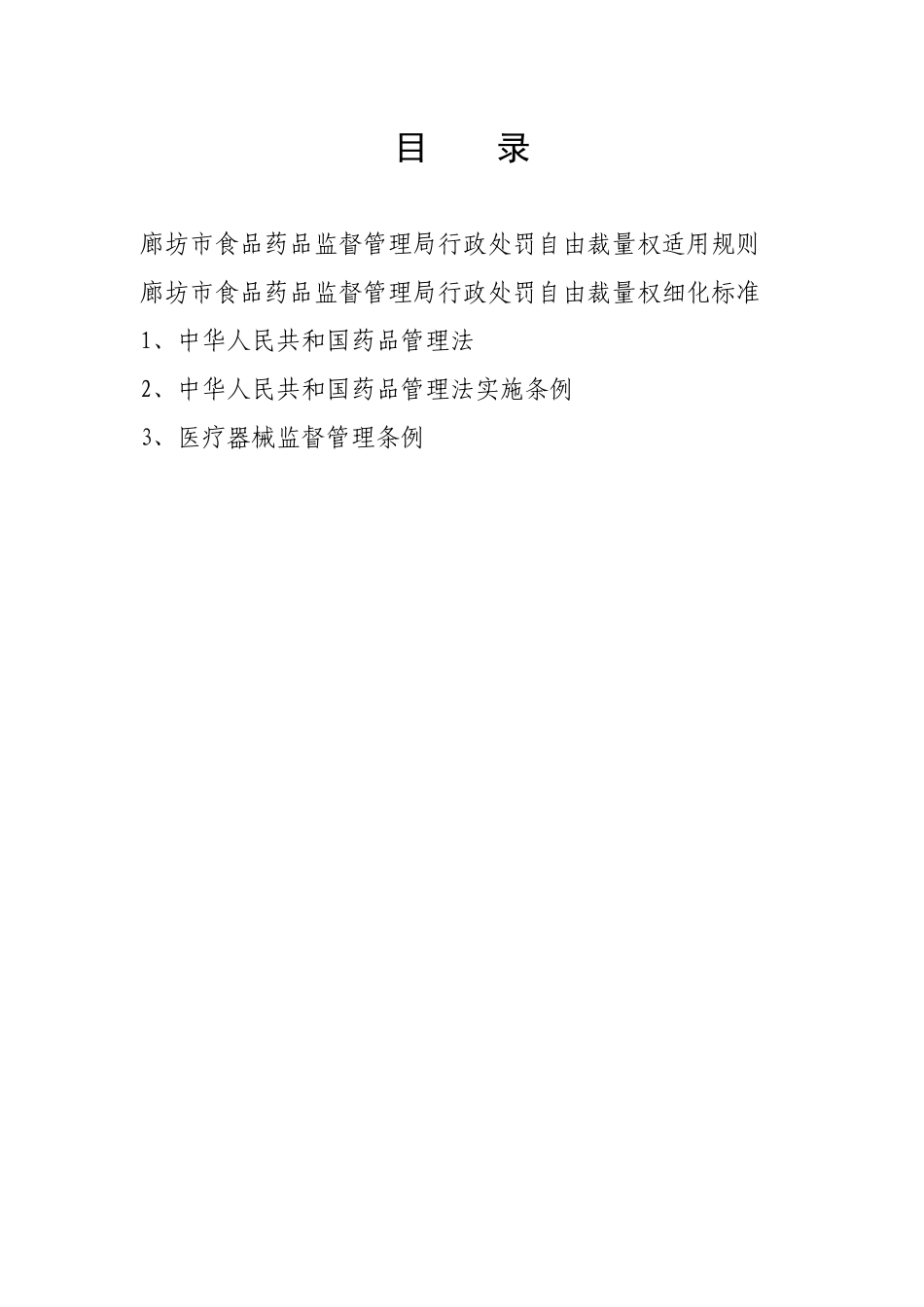 目　录

廊坊市食品药品监督管理局行政处罚自由裁量权适用规则

廊坊市食品药品监督管理局行政处罚自由裁量权细化标准

1、中华人民共和国药品管理法

2、中华人民共和国药品管理法实施条例

3、医疗器械监督管理条例